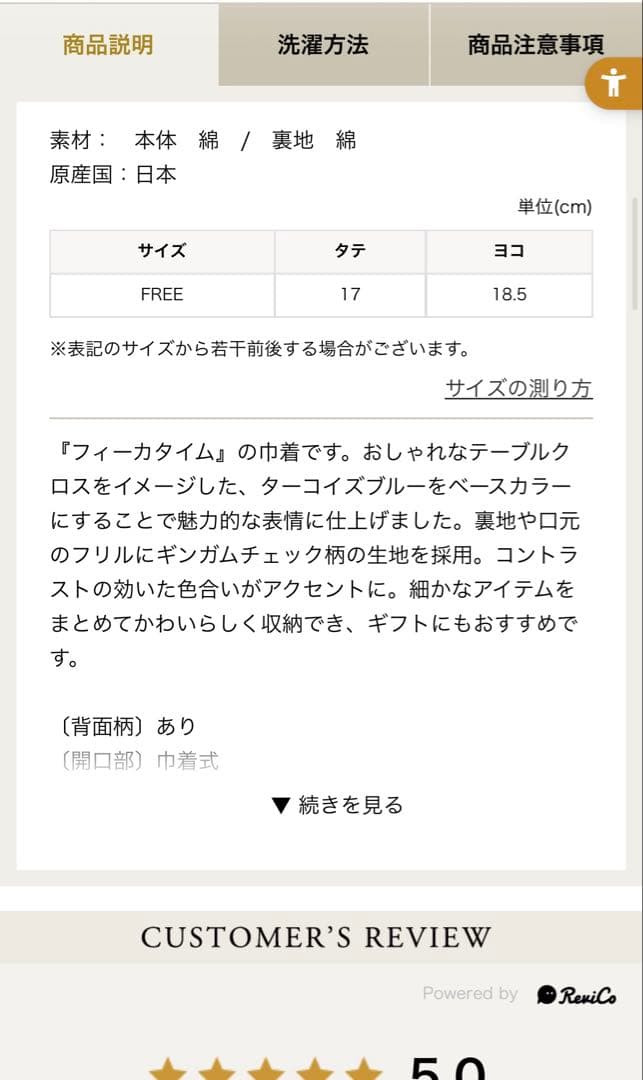 商品説明　洗濯方法　商品注意事項

素材：　本体　綿　/　裏地　綿
原産国：日本

単位(cm)

| サイズ | タテ | ヨコ |
|---|---|---|
| FREE | 17 | 18.5 |

※表記のサイズから若干前後する場合がございます。

サイズの測り方

『フィーカタイム』の巾着です。おしゃれなテーブルクロスをイメージした、ターコイズブルーをベースカラーにすることで魅力的な表情に仕上げました。裏地や口元のフリルにギンガムチェック柄の生地を採用。コントラストの効いた色合いがアクセントに。細かなアイテムをまとめてかわいらしく収納でき、ギフトにもおすすめです。

〔背面柄〕あり
〔開口部〕巾着式

▼ 続きを見る

CUSTOMER'S REVIEW

Powered by ReviCo

5.0